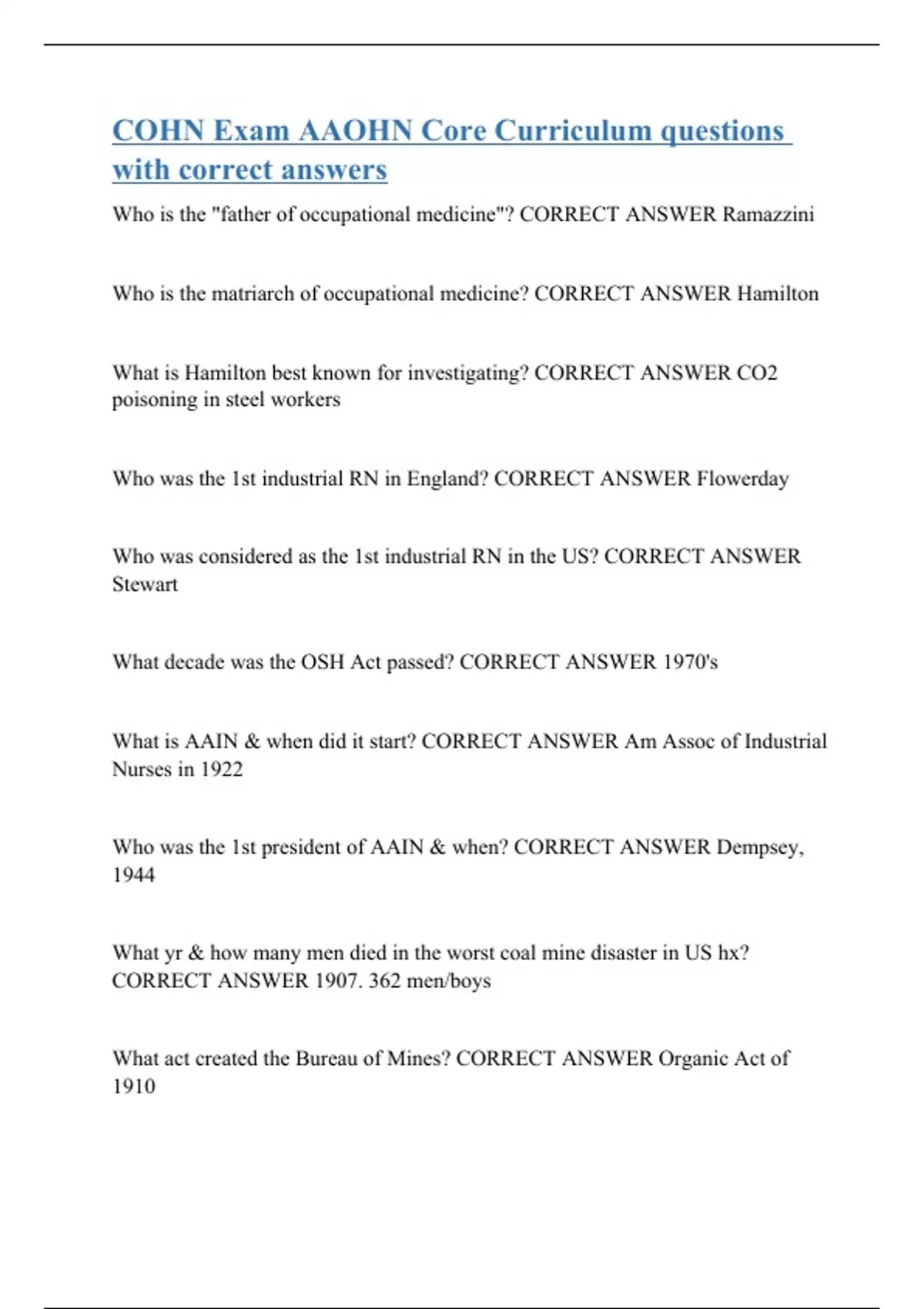 COHN Exam AAOHN Core Curriculum questions with correct answers

Who is the "father of occupational medicine"? CORRECT ANSWER Ramazzini

Who is the matriarch of occupational medicine? CORRECT ANSWER Hamilton

What is Hamilton best known for investigating? CORRECT ANSWER CO2 poisoning in steel workers

Who was the 1st industrial RN in England? CORRECT ANSWER Flowerday

Who was considered as the 1st industrial RN in the US? CORRECT ANSWER Stewart

What decade was the OSH Act passed? CORRECT ANSWER 1970's

What is AAIN & when did it start? CORRECT ANSWER Am Assoc of Industrial Nurses in 1922

Who was the 1st president of AAIN & when? CORRECT ANSWER Dempsey, 1944

What yr & how many men died in the worst coal mine disaster in US hx? CORRECT ANSWER 1907. 362 men/boys

What act created the Bureau of Mines? CORRECT ANSWER Organic Act of 1910